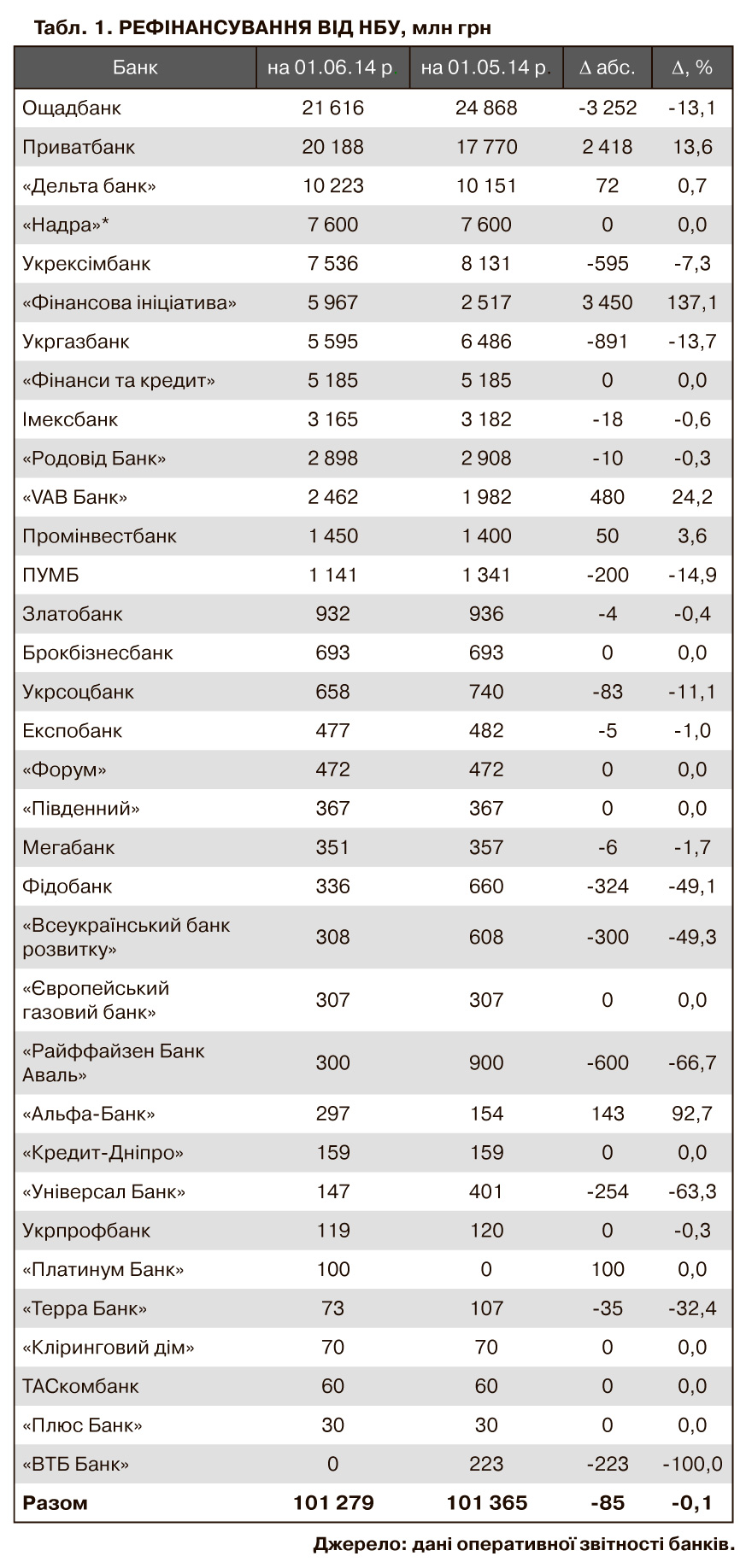 Табл. 1. РЕФІНАНСУВАННЯ ВІД НБУ, млн грн

| Банк | на 01.06.14 р. | на 01.05.14 р. | Δ абс. | Δ, % |
|---|---|---|---|---|
| Ощадбанк | 21 616 | 24 868 | -3 252 | -13,1 |
| Приватбанк | 20 188 | 17 770 | 2 418 | 13,6 |
| «Дельта банк» | 10 223 | 10 151 | 72 | 0,7 |
| «Надра»* | 7 600 | 7 600 | 0 | 0,0 |
| Укрексімбанк | 7 536 | 8 131 | -595 | -7,3 |
| «Фінансова ініціатива» | 5 967 | 2 517 | 3 450 | 137,1 |
| Укргазбанк | 5 595 | 6 486 | -891 | -13,7 |
| «Фінанси та кредит» | 5 185 | 5 185 | 0 | 0,0 |
| Імексбанк | 3 165 | 3 182 | -18 | -0,6 |
| «Родовід Банк» | 2 898 | 2 908 | -10 | -0,3 |
| «VAB Банк» | 2 462 | 1 982 | 480 | 24,2 |
| Промінвестбанк | 1 450 | 1 400 | 50 | 3,6 |
| ПУМБ | 1 141 | 1 341 | -200 | -14,9 |
| Златобанк | 932 | 936 | -4 | -0,4 |
| Брокбізнесбанк | 693 | 693 | 0 | 0,0 |
| Укрсоцбанк | 658 | 740 | -83 | -11,1 |
| Експобанк | 477 | 482 | -5 | -1,0 |
| «Форум» | 472 | 472 | 0 | 0,0 |
| «Південний» | 367 | 367 | 0 | 0,0 |
| Мегабанк | 351 | 357 | -6 | -1,7 |
| Фідобанк | 336 | 660 | -324 | -49,1 |
| «Всеукраїнський банк розвитку» | 308 | 608 | -300 | -49,3 |
| «Європейський газовий банк» | 307 | 307 | 0 | 0,0 |
| «Райффайзен Банк Аваль» | 300 | 900 | -600 | -66,7 |
| «Альфа-Банк» | 297 | 154 | 143 | 92,7 |
| «Кредит-Дніпро» | 159 | 159 | 0 | 0,0 |
| «Універсал Банк» | 147 | 401 | -254 | -63,3 |
| Укрпрофбанк | 119 | 120 | 0 | -0,3 |
| «Платинум Банк» | 100 | 0 | 100 | 0,0 |
| «Терра Банк» | 73 | 107 | -35 | -32,4 |
| «Кліринговий дім» | 70 | 70 | 0 | 0,0 |
| ТАСкомбанк | 60 | 60 | 0 | 0,0 |
| «Плюс Банк» | 30 | 30 | 0 | 0,0 |
| «ВТБ Банк» | 0 | 223 | -223 | -100,0 |
| Разом | 101 279 | 101 365 | -85 | -0,1 |

Джерело: дані оперативної звітності банків.